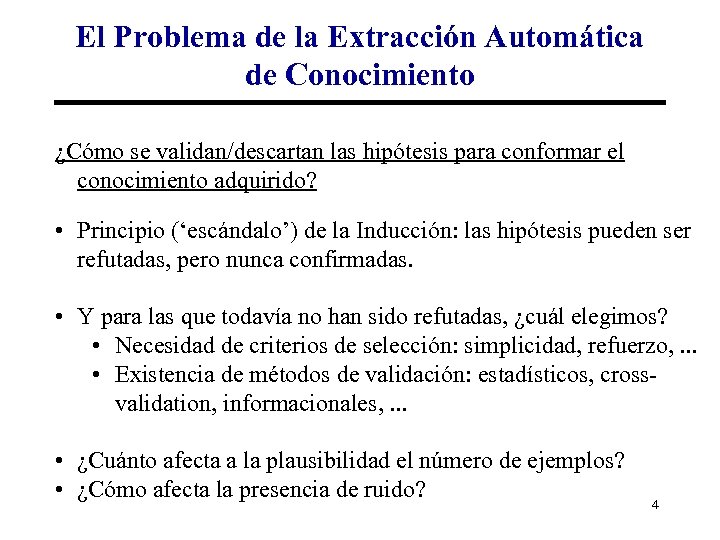 El Problema de la Extracción Automática de Conocimiento

¿Cómo se validan/descartan las hipótesis para conformar el conocimiento adquirido?

• Principio ('escándalo') de la Inducción: las hipótesis pueden ser refutadas, pero nunca confirmadas.

• Y para las que todavía no han sido refutadas, ¿cuál elegimos?
  • Necesidad de criterios de selección: simplicidad, refuerzo, ...
  • Existencia de métodos de validación: estadísticos, cross-validation, informacionales, ...

• ¿Cuánto afecta a la plausibilidad el número de ejemplos?
• ¿Cómo afecta la presencia de ruido?

4